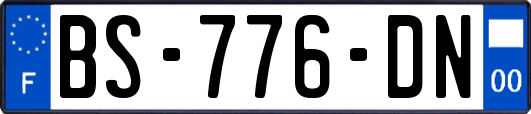 F
BS-776-DN
00